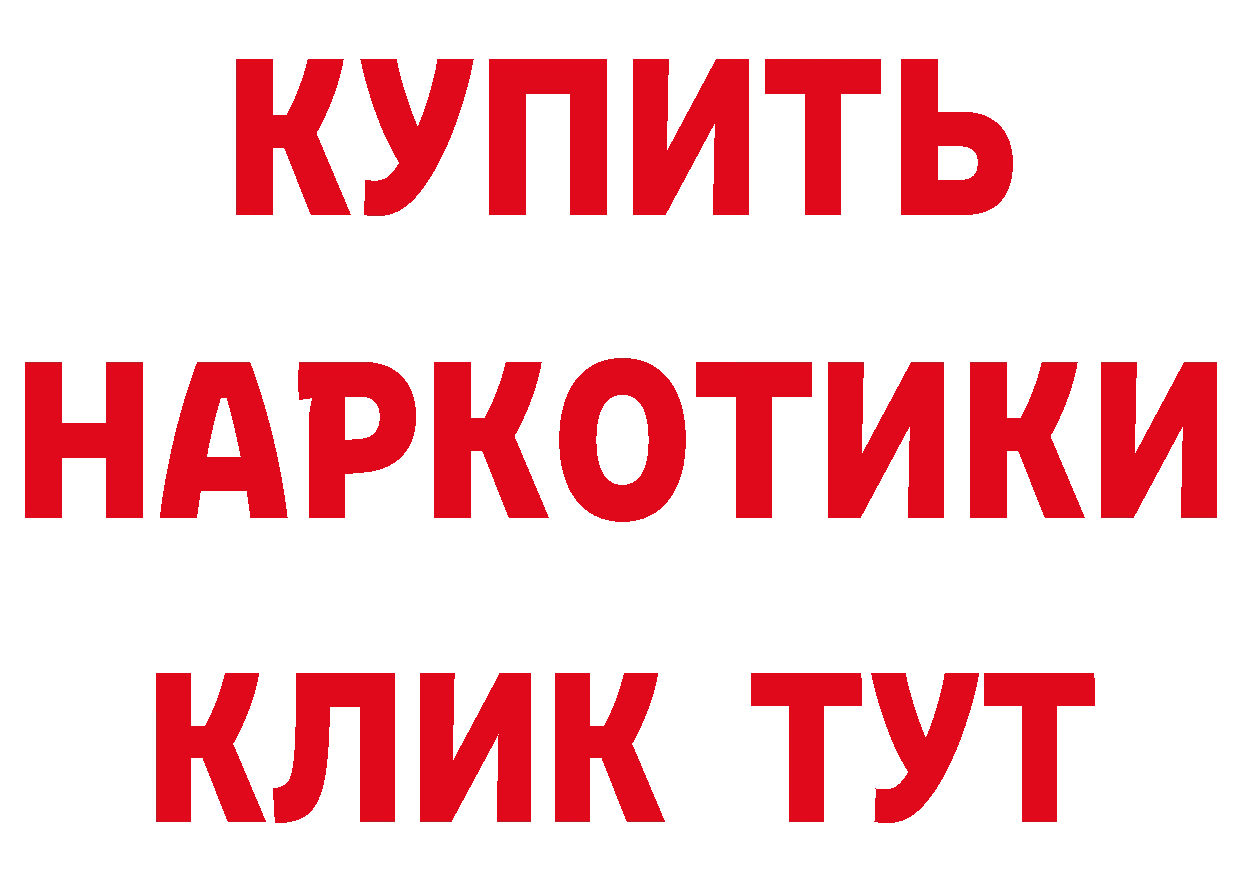 КУПИТЬ НАРКОТИКИ КЛИК ТУТ